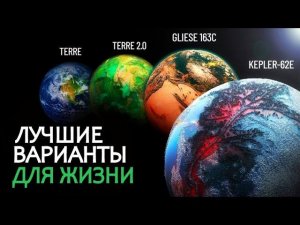 TERRE
TERRE 2.0
GLIESE 163C
KEPLER-62E

ЛУЧШИЕ ВАРИАНТЫ ДЛЯ ЖИЗНИ